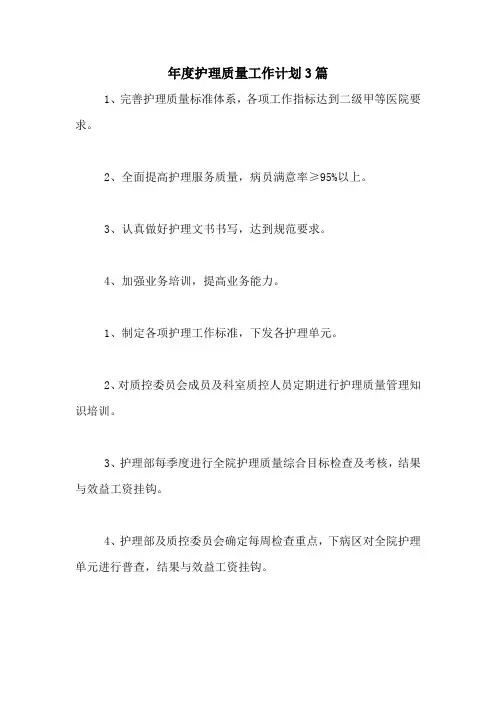 年度护理质量工作计划3篇

1、完善护理质量标准体系，各项工作指标达到二级甲等医院要求。

2、全面提高护理服务质量，病员满意率≥95%以上。

3、认真做好护理文书书写，达到规范要求。

4、加强业务培训，提高业务能力。

1、制定各项护理工作标准，下发各护理单元。

2、对质控委员会成员及科室质控人员定期进行护理质量管理知识培训。

3、护理部每季度进行全院护理质量综合目标检查及考核，结果与效益工资挂钩。

4、护理部及质控委员会确定每周检查重点，下病区对全院护理单元进行普查，结果与效益工资挂钩。